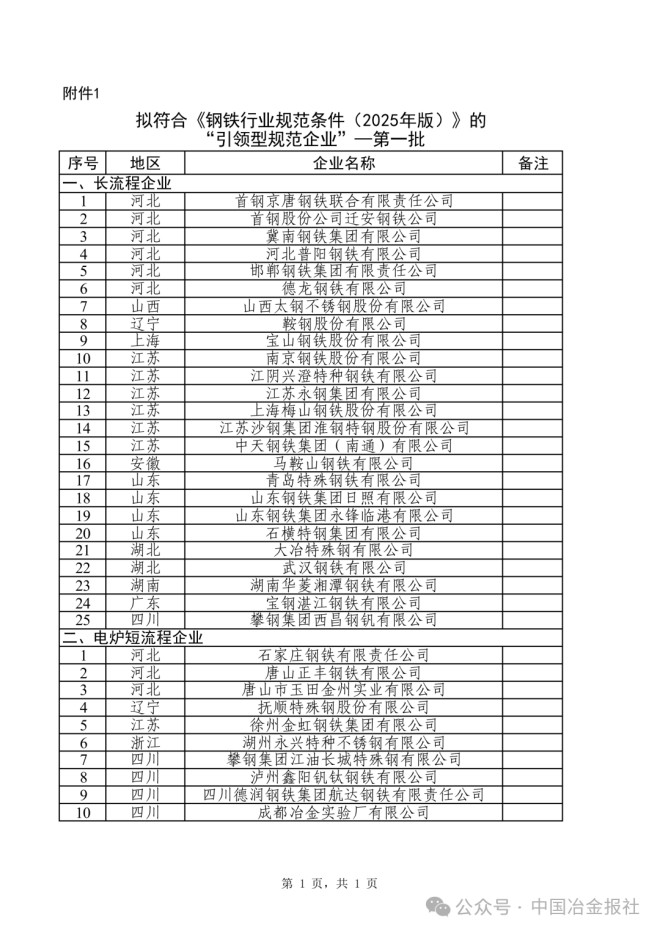 附件1

拟符合《钢铁行业规范条件（2025年版）》的“引领型规范企业”—第一批

| 序号 | 地区 | 企业名称 | 备注 |
|---|---|---|---|
| 一、长流程企业 | | | |
| 1 | 河北 | 首钢京唐钢铁联合有限责任公司 | |
| 2 | 河北 | 首钢股份公司迁安钢铁公司 | |
| 3 | 河北 | 冀南钢铁集团有限公司 | |
| 4 | 河北 | 河北普阳钢铁有限公司 | |
| 5 | 河北 | 邯郸钢铁集团有限责任公司 | |
| 6 | 河北 | 德龙钢铁有限公司 | |
| 7 | 山西 | 山西太钢不锈钢股份有限公司 | |
| 8 | 辽宁 | 鞍钢股份有限公司 | |
| 9 | 上海 | 宝山钢铁股份有限公司 | |
| 10 | 江苏 | 南京钢铁股份有限公司 | |
| 11 | 江苏 | 江阴兴澄特种钢铁有限公司 | |
| 12 | 江苏 | 江苏永钢集团有限公司 | |
| 13 | 江苏 | 上海梅山钢铁股份有限公司 | |
| 14 | 江苏 | 江苏沙钢集团淮钢特钢股份有限公司 | |
| 15 | 江苏 | 中天钢铁集团（南通）有限公司 | |
| 16 | 安徽 | 马鞍山钢铁有限公司 | |
| 17 | 山东 | 青岛特殊钢铁有限公司 | |
| 18 | 山东 | 山东钢铁集团日照有限公司 | |
| 19 | 山东 | 山东钢铁集团永锋临港有限公司 | |
| 20 | 山东 | 石横特钢集团有限公司 | |
| 21 | 湖北 | 大冶特殊钢有限公司 | |
| 22 | 湖北 | 武汉钢铁有限公司 | |
| 23 | 湖南 | 湖南华菱湘潭钢铁有限公司 | |
| 24 | 广东 | 宝钢湛江钢铁有限公司 | |
| 25 | 四川 | 攀钢集团西昌钢钒有限公司 | |
| 二、电炉短流程企业 | | | |
| 1 | 河北 | 石家庄钢铁有限责任公司 | |
| 2 | 河北 | 唐山正丰钢铁有限公司 | |
| 3 | 河北 | 唐山市玉田金州实业有限公司 | |
| 4 | 辽宁 | 抚顺特殊钢股份有限公司 | |
| 5 | 江苏 | 徐州金虹钢铁集团有限公司 | |
| 6 | 浙江 | 湖州永兴特种不锈钢有限公司 | |
| 7 | 四川 | 攀钢集团江油长城特殊钢有限公司 | |
| 8 | 四川 | 泸州鑫阳钒钛钢铁有限公司 | |
| 9 | 四川 | 四川德润钢铁集团航达钢铁有限责任公司 | |
| 10 | 四川 | 成都冶金实验厂有限公司 | |

第 1 页，共 1 页

公众号 · 中国冶金报社